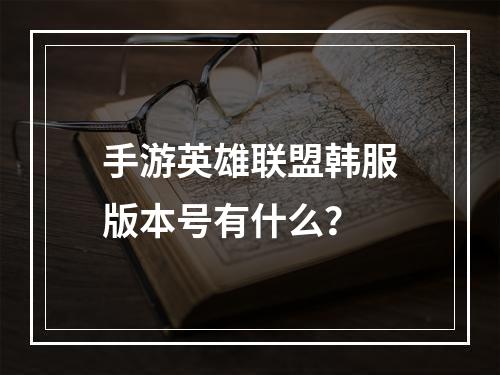 手游英雄联盟韩服版本号有什么？